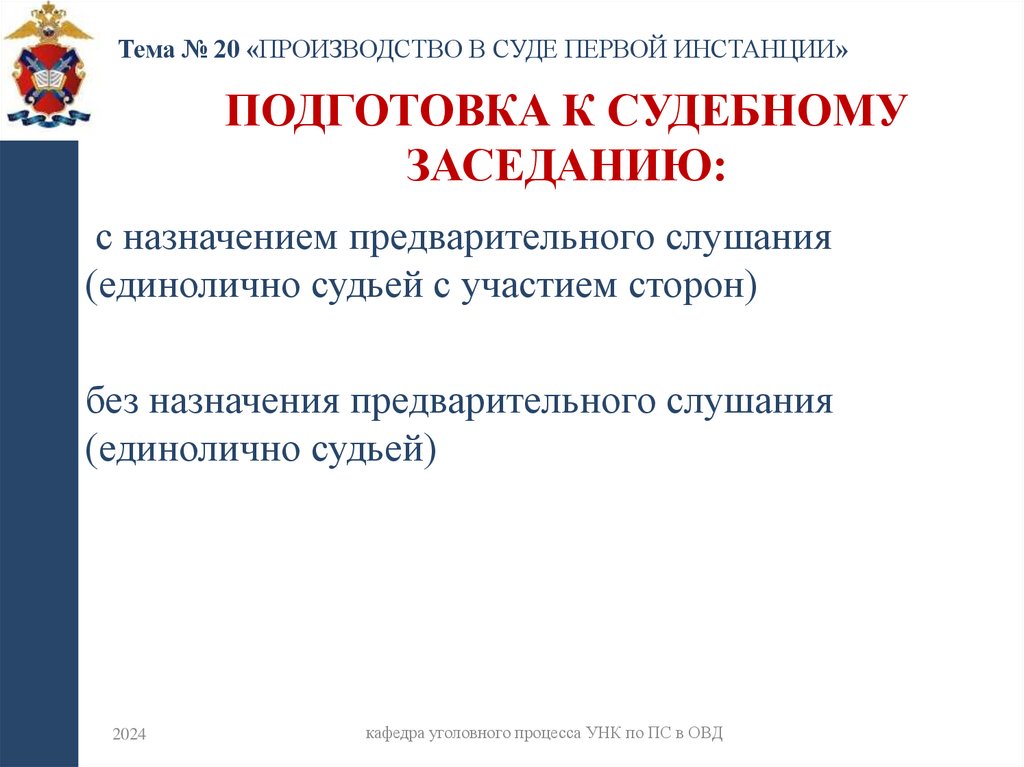 Тема № 20 «ПРОИЗВОДСТВО В СУДЕ ПЕРВОЙ ИНСТАНЦИИ»

ПОДГОТОВКА К СУДЕБНОМУ ЗАСЕДАНИЮ:

с назначением предварительного слушания (единолично судьей с участием сторон)

без назначения предварительного слушания (единолично судьей)

2024

кафедра уголовного процесса УНК по ПС в ОВД